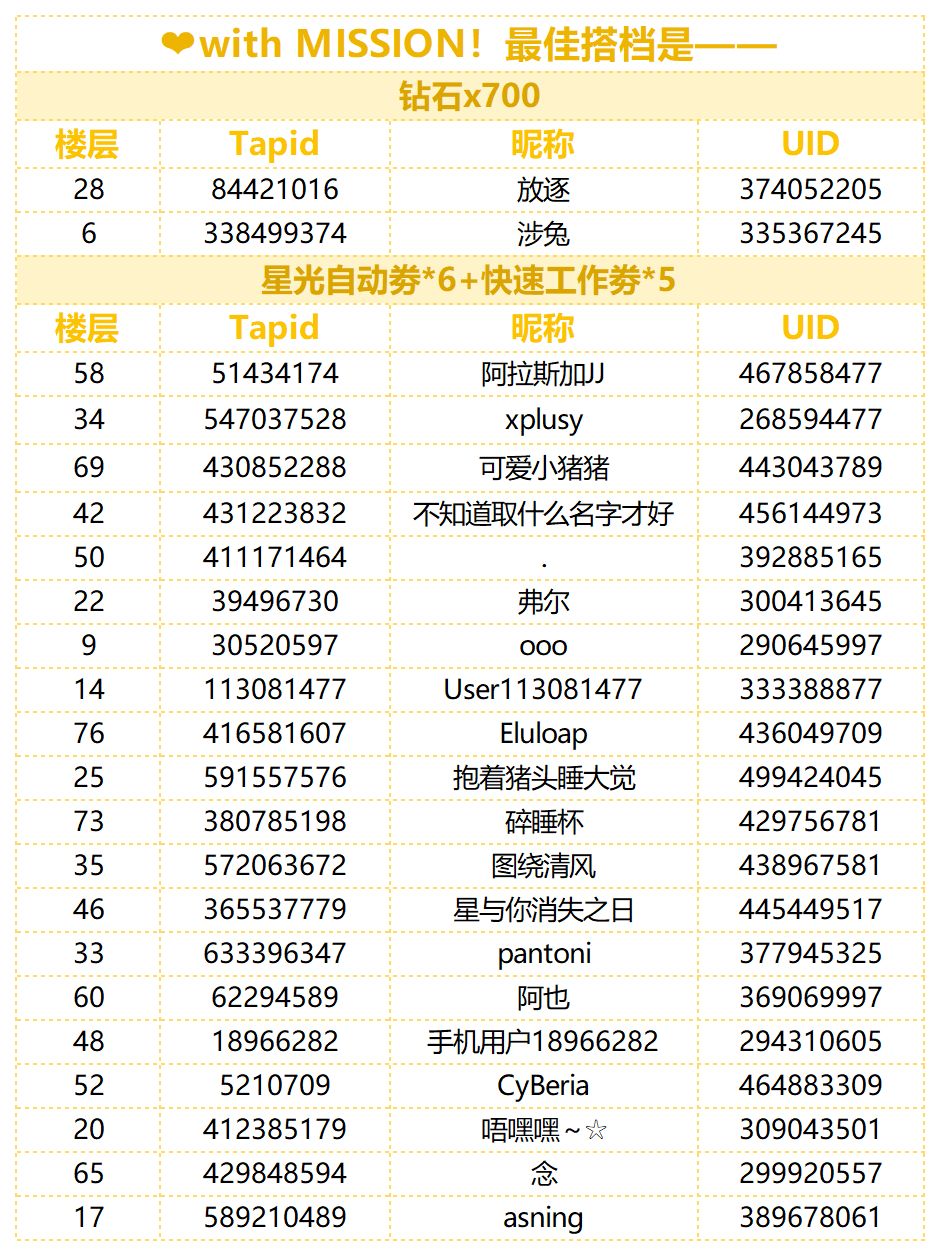 ❤with MISSION！最佳搭档是——

钻石x700

| 楼层 | Tapid | 昵称 | UID |
|---|---|---|---|
| 28 | 84421016 | 放逐 | 374052205 |
| 6 | 338499374 | 涉兔 | 335367245 |

星光自动券*6+快速工作券*5

| 楼层 | Tapid | 昵称 | UID |
|---|---|---|---|
| 58 | 51434174 | 阿拉斯加JJ | 467858477 |
| 34 | 547037528 | xplusy | 268594477 |
| 69 | 430852288 | 可爱小猪猪 | 443043789 |
| 42 | 431223832 | 不知道取什么名字才好 | 456144973 |
| 50 | 411171464 | . | 392885165 |
| 22 | 39496730 | 弗尔 | 300413645 |
| 9 | 30520597 | ooo | 290645997 |
| 14 | 113081477 | User113081477 | 333388877 |
| 76 | 416581607 | Eluloap | 436049709 |
| 25 | 591557576 | 抱着猪头睡大觉 | 499424045 |
| 73 | 380785198 | 碎睡杯 | 429756781 |
| 35 | 572063672 | 图绕清风 | 438967581 |
| 46 | 365537779 | 星与你消失之日 | 445449517 |
| 33 | 633396347 | pantoni | 377945325 |
| 60 | 62294589 | 阿也 | 369069997 |
| 48 | 18966282 | 手机用户18966282 | 294310605 |
| 52 | 5210709 | CyBeria | 464883309 |
| 20 | 412385179 | 唔嘿嘿~☆ | 309043501 |
| 65 | 429848594 | 念 | 299920557 |
| 17 | 589210489 | asning | 389678061 |